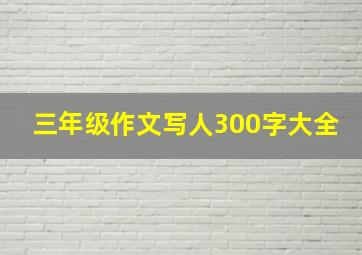 三年级作文写人300字大全